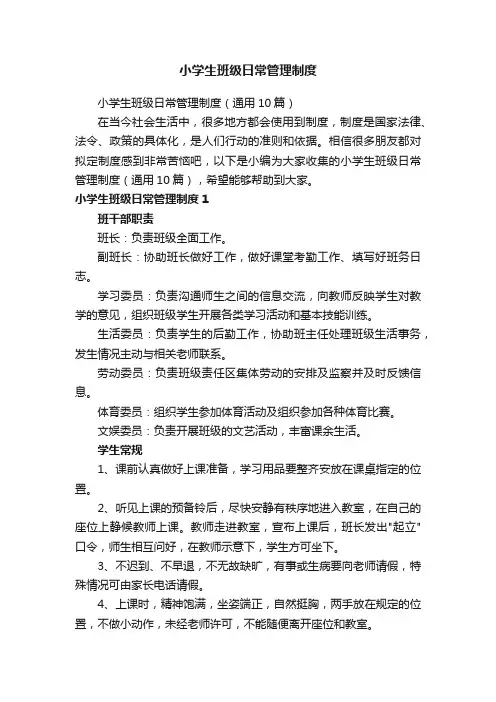 小学生班级日常管理制度

小学生班级日常管理制度（通用10篇）

在当今社会生活中，很多地方都会使用到制度，制度是国家法律、法令、政策的具体化，是人们行动的准则和依据。相信很多朋友都对拟定制度感到非常苦恼吧，以下是小编为大家收集的小学生班级日常管理制度（通用10篇），希望能够帮助到大家。

小学生班级日常管理制度1

班干部职责

班长：负责班级全面工作。

副班长：协助班长做好工作，做好课堂考勤工作、填写好班务日志。

学习委员：负责沟通师生之间的信息交流，向教师反映学生对教学的意见，组织班级学生开展各类学习活动和基本技能训练。

生活委员：负责学生的后勤工作，协助班主任处理班级生活事务，发生情况主动与相关老师联系。

劳动委员：负责班级责任区集体劳动的安排及监察并及时反馈信息。

体育委员：组织学生参加体育活动及组织参加各种体育比赛。

文娱委员：负责开展班级的文艺活动，丰富课余生活。

学生常规

1、课前认真做好上课准备，学习用品要整齐安放在课桌指定的位置。

2、听见上课的预备铃后，尽快安静有秩序地进入教室，在自己的座位上静候教师上课。教师走进教室，宣布上课后，班长发出"起立"口令，师生相互问好，在教师示意下，学生方可坐下。

3、不迟到、不早退，不无故缺旷，有事或生病要向老师请假，特殊情况可由家长电话请假。

4、上课时，精神饱满，坐姿端正，自然挺胸，两手放在规定的位置，不做小动作，未经老师许可，不能随便离开座位和教室。